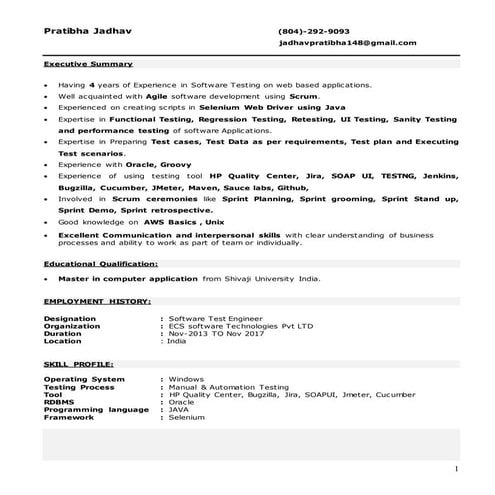 Pratibha Jadhav

(804)-292-9093
jadhavpratibha148@gmail.com

Executive Summary

• Having 4 years of Experience in Software Testing on web based applications.
• Well acquainted with Agile software development using Scrum.
• Experienced on creating scripts in Selenium Web Driver using Java
• Expertise in Functional Testing, Regression Testing, Retesting, UI Testing, Sanity Testing and performance testing of software Applications.
• Expertise in Preparing Test cases, Test Data as per requirements, Test plan and Executing Test scenarios.
• Experience with Oracle, Groovy
• Experience of using testing tool HP Quality Center, Jira, SOAP UI, TESTNG, Jenkins, Bugzilla, Cucumber, JMeter, Maven, Sauce labs, Github,
• Involved in Scrum ceremonies like Sprint Planning, Sprint grooming, Sprint Stand up, Sprint Demo, Sprint retrospective.
• Good knowledge on AWS Basics , Unix
• Excellent Communication and interpersonal skills with clear understanding of business processes and ability to work as part of team or individually.

Educational Qualification:

• Master in computer application from Shivaji University India.

EMPLOYMENT HISTORY:

Designation : Software Test Engineer
Organization : ECS software Technologies Pvt LTD
Duration : Nov-2013 TO Nov 2017
Location : India

SKILL PROFILE:

Operating System : Windows
Testing Process : Manual & Automation Testing
Tool : HP Quality Center, Bugzilla, Jira, SOAPUI, Jmeter, Cucumber
RDBMS : Oracle
Programming language : JAVA
Framework : Selenium

1